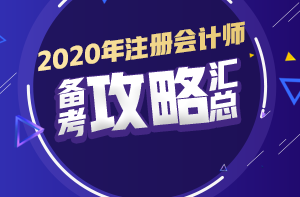 2020年注册会计师

备考攻略汇总